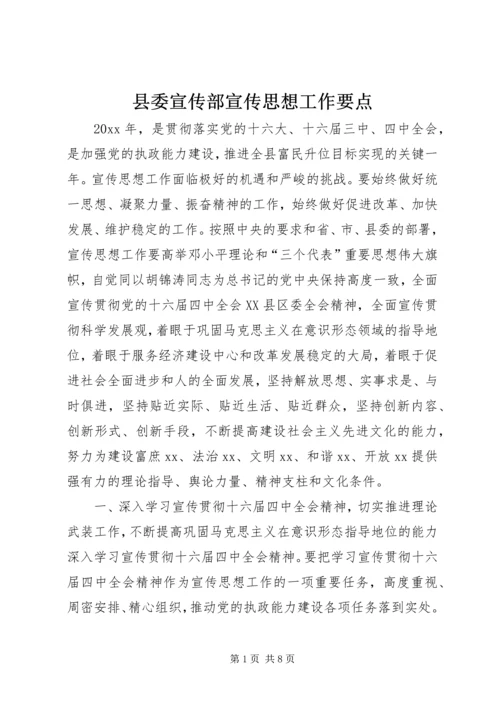 县委宣传部宣传思想工作要点

20xx 年，是贯彻落实党的十六大、十六届三中、四中全会，是加强党的执政能力建设，推进全县富民升位目标实现的关键一年。宣传思想工作面临极好的机遇和严峻的挑战。要始终做好统一思想、凝聚力量、振奋精神的工作，始终做好促进改革、加快发展、维护稳定的工作。按照中央的要求和省、市、县委的部署，宣传思想工作要高举邓小平理论和“三个代表”重要思想伟大旗帜，自觉同以胡锦涛同志为总书记的党中央保持高度一致，全面宣传贯彻党的十六届四中全会 XX 县区委全会精神，全面宣传贯彻科学发展观，着眼于巩固马克思主义在意识形态领域的指导地位，着眼于服务经济建设中心和改革发展稳定的大局，着眼于促进社会全面进步和人的全面发展，坚持解放思想、实事求是、与时俱进，坚持贴近实际、贴近生活、贴近群众，坚持创新内容、创新形式、创新手段，不断提高建设社会主义先进文化的能力，努力为建设富庶 xx、法治 xx、文明 xx、和谐 xx、开放 xx 提供强有力的理论指导、舆论力量、精神支柱和文化条件。

一、深入学习宣传贯彻十六届四中全会精神，切实推进理论武装工作，不断提高巩固马克思主义在意识形态指导地位的能力深入学习宣传贯彻十六届四中全会精神。要把学习宣传贯彻十六届四中全会精神作为宣传思想工作的一项重要任务，高度重视、周密安排、精心组织，推动党的执政能力建设各项任务落到实处。

第 1 页 共 8 页